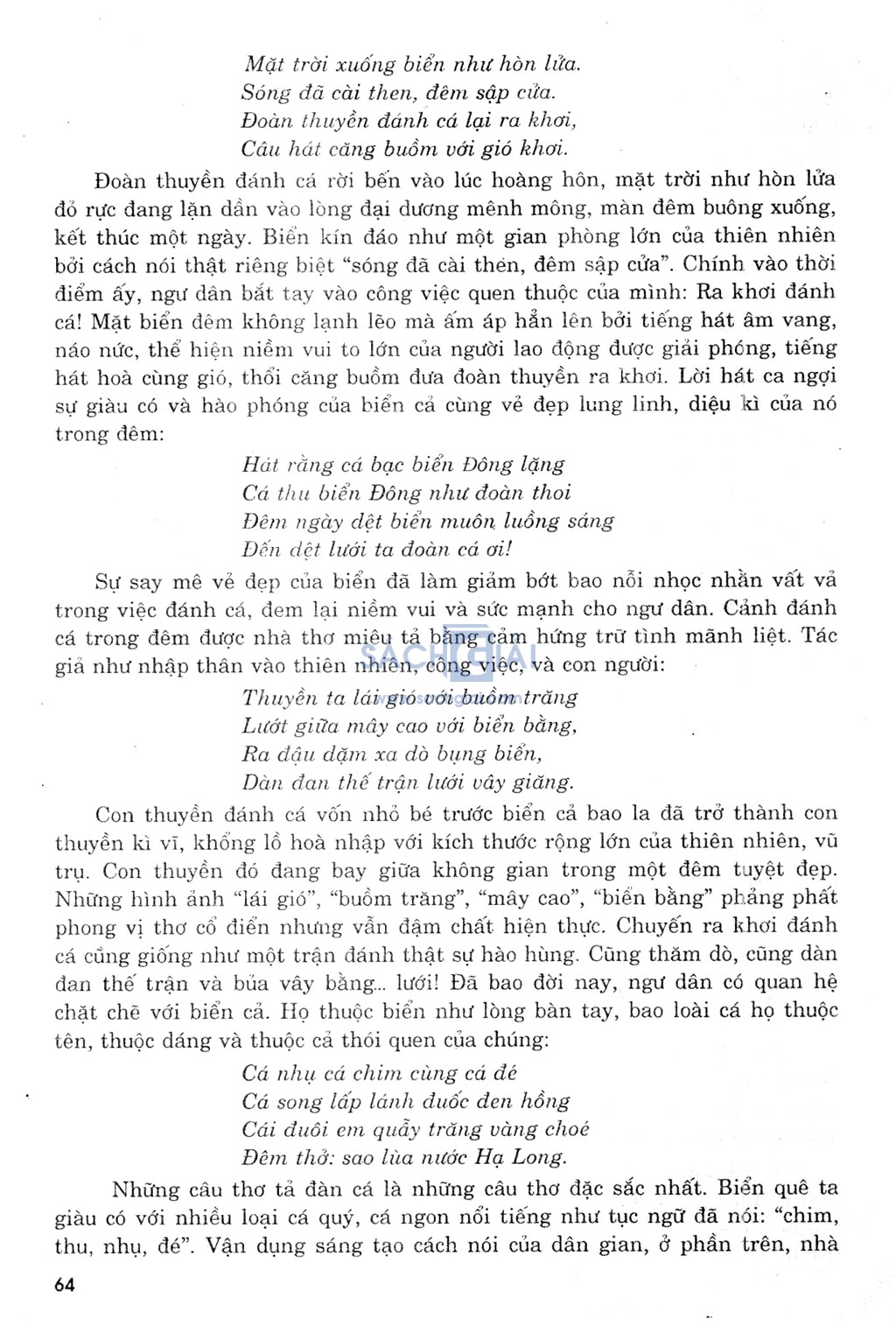 Mặt trời xuống biển như hòn lửa.
Sóng đã cài then, đêm sập cửa.
Đoàn thuyền đánh cá lại ra khơi,
Câu hát căng buồm với gió khơi.

Đoàn thuyền đánh cá rời bến vào lúc hoàng hôn, mặt trời như hòn lửa đỏ rực đang lặn dần vào lòng đại dương mênh mông, màn đêm buông xuống, kết thúc một ngày. Biển kín đáo như một gian phòng lớn của thiên nhiên bởi cách nói thật riêng biệt "sóng đã cài then, đêm sập cửa". Chính vào thời điểm ấy, ngư dân bắt tay vào công việc quen thuộc của mình: Ra khơi đánh cá! Mặt biển đêm không lạnh lẽo mà ấm áp hẳn lên bởi tiếng hát âm vang, náo nức, thể hiện niềm vui to lớn của người lao động được giải phóng, tiếng hát hoà cùng gió, thổi căng buồm đưa đoàn thuyền ra khơi. Lời hát ca ngợi sự giàu có và hào phóng của biển cả cùng vẻ đẹp lung linh, diệu kì của nó trong đêm:

Hát rằng cá bạc biển Đông lặng
Cá thu biển Đông như đoàn thoi
Đêm ngày dệt biển muôn luồng sáng
Đến dệt lưới ta đoàn cá ơi!

Sự say mê vẻ đẹp của biển đã làm giảm bớt bao nỗi nhọc nhằn vất vả trong việc đánh cá, đem lại niềm vui và sức mạnh cho ngư dân. Cảnh đánh cá trong đêm được nhà thơ miêu tả bằng cảm hứng trữ tình mãnh liệt. Tác giả như nhập thân vào thiên nhiên, công việc, và con người:

Thuyền ta lái gió với buồm trăng
Lướt giữa mây cao với biển bằng,
Ra đậu dặm xa dò bụng biển,
Dàn đan thế trận lưới vây giăng.

Con thuyền đánh cá vốn nhỏ bé trước biển cả bao la đã trở thành con thuyền kì vĩ, khổng lồ hoà nhập với kích thước rộng lớn của thiên nhiên, vũ trụ. Con thuyền đó đang bay giữa không gian trong một đêm tuyệt đẹp. Những hình ảnh "lái gió", "buồm trăng", "mây cao", "biển bằng" phảng phất phong vị thơ cổ điển nhưng vẫn đậm chất hiện thực. Chuyến ra khơi đánh cá cũng giống như một trận đánh thật sự hào hùng. Cũng thăm dò, cũng dàn đan thế trận và bủa vây bằng... lưới! Đã bao đời nay, ngư dân có quan hệ chặt chẽ với biển cả. Họ thuộc biển như lòng bàn tay, bao loài cá họ thuộc tên, thuộc dáng và thuộc cả thói quen của chúng:

Cá nhụ cá chim cùng cá đé
Cá song lấp lánh đuốc đen hồng
Cái đuôi em quẫy trăng vàng choé
Đêm thở: sao lùa nước Hạ Long.

Những câu thơ tả đàn cá là những câu thơ đặc sắc nhất. Biển quê ta giàu có với nhiều loại cá quý, cá ngon nổi tiếng như tục ngữ đã nói: "chim, thu, nhụ, đé". Vận dụng sáng tạo cách nói của dân gian, ở phần trên, nhà

64